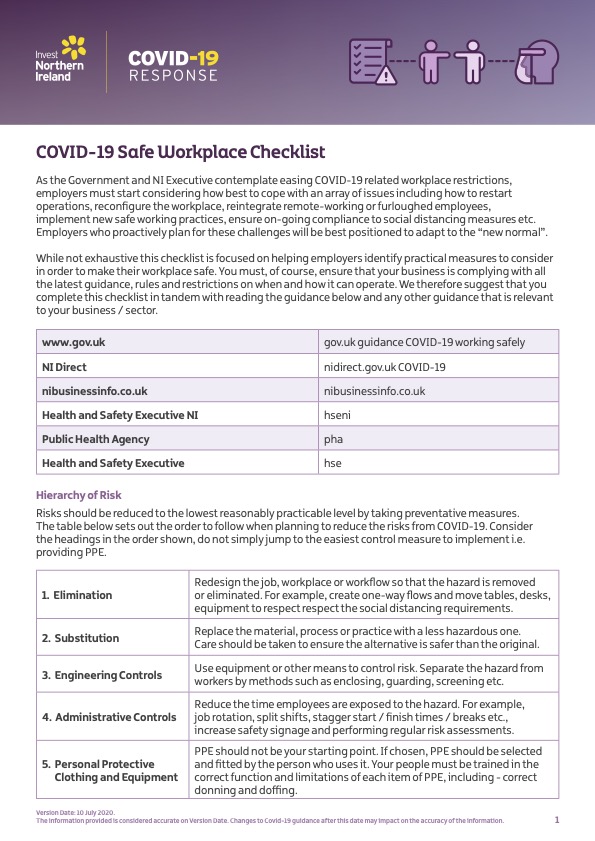 Invest Northern Ireland

COVID-19 RESPONSE

COVID-19 Safe Workplace Checklist

As the Government and NI Executive contemplate easing COVID-19 related workplace restrictions, employers must start considering how best to cope with an array of issues including how to restart operations, reconfigure the workplace, reintegrate remote-working or furloughed employees, implement new safe working practices, ensure on-going compliance to social distancing measures etc. Employers who proactively plan for these challenges will be best positioned to adapt to the "new normal".

While not exhaustive this checklist is focused on helping employers identify practical measures to consider in order to make their workplace safe. You must, of course, ensure that your business is complying with all the latest guidance, rules and restrictions on when and how it can operate. We therefore suggest that you complete this checklist in tandem with reading the guidance below and any other guidance that is relevant to your business / sector.

| www.gov.uk | gov.uk guidance COVID-19 working safely |
|---|---|
| NI Direct | nidirect.gov.uk COVID-19 |
| nibusinessinfo.co.uk | nibusinessinfo.co.uk |
| Health and Safety Executive NI | hseni |
| Public Health Agency | pha |
| Health and Safety Executive | hse |

Hierarchy of Risk

Risks should be reduced to the lowest reasonably practicable level by taking preventative measures. The table below sets out the order to follow when planning to reduce the risks from COVID-19. Consider the headings in the order shown, do not simply jump to the easiest control measure to implement i.e. providing PPE.

| 1. Elimination | Redesign the job, workplace or workflow so that the hazard is removed or eliminated. For example, create one-way flows and move tables, desks, equipment to respect respect the social distancing requirements. |
|---|---|
| 2. Substitution | Replace the material, process or practice with a less hazardous one. Care should be taken to ensure the alternative is safer than the original. |
| 3. Engineering Controls | Use equipment or other means to control risk. Separate the hazard from workers by methods such as enclosing, guarding, screening etc. |
| 4. Administrative Controls | Reduce the time employees are exposed to the hazard. For example, job rotation, split shifts, stagger start / finish times / breaks etc., increase safety signage and performing regular risk assessments. |
| 5. Personal Protective Clothing and Equipment | PPE should not be your starting point. If chosen, PPE should be selected and fitted by the person who uses it. Your people must be trained in the correct function and limitations of each item of PPE, including - correct donning and doffing. |

Version Date: 10 July 2020.
The information provided is considered accurate on Version Date. Changes to Covid-19 guidance after this date may impact on the accuracy of the information.

1